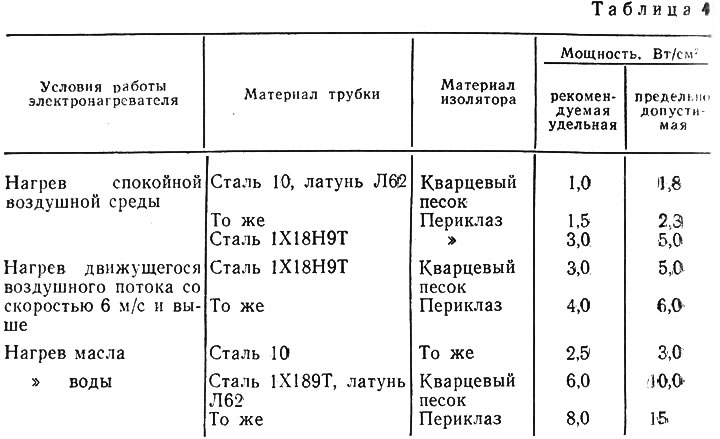 Таблица 4

| Условия работы электронагревателя | Материал трубки | Материал изолятора | Мощность, Вт/см² рекомендуемая удельная | Мощность, Вт/см² предельно допустимая |
|---|---|---|---|---|
| Нагрев спокойной воздушной среды | Сталь 10, латунь Л62 | Кварцевый песок | 1,0 | 1,8 |
| | То же | Периклаз | 1,5 | 2,3 |
| | Сталь 1Х18Н9Т | » | 3,0 | 5,0 |
| Нагрев движущегося воздушного потока со скоростью 6 м/с и выше | Сталь 1Х18Н9Т | Кварцевый песок | 3,0 | 5,0 |
| | То же | Периклаз | 4,0 | 6,0 |
| Нагрев масла | Сталь 10 | То же | 2,5 | 3,0 |
| » воды | Сталь 1Х189Т, латунь Л62 | Кварцевый песок | 6,0 | 10,0 |
| | То же | Периклаз | 8,0 | 15 |